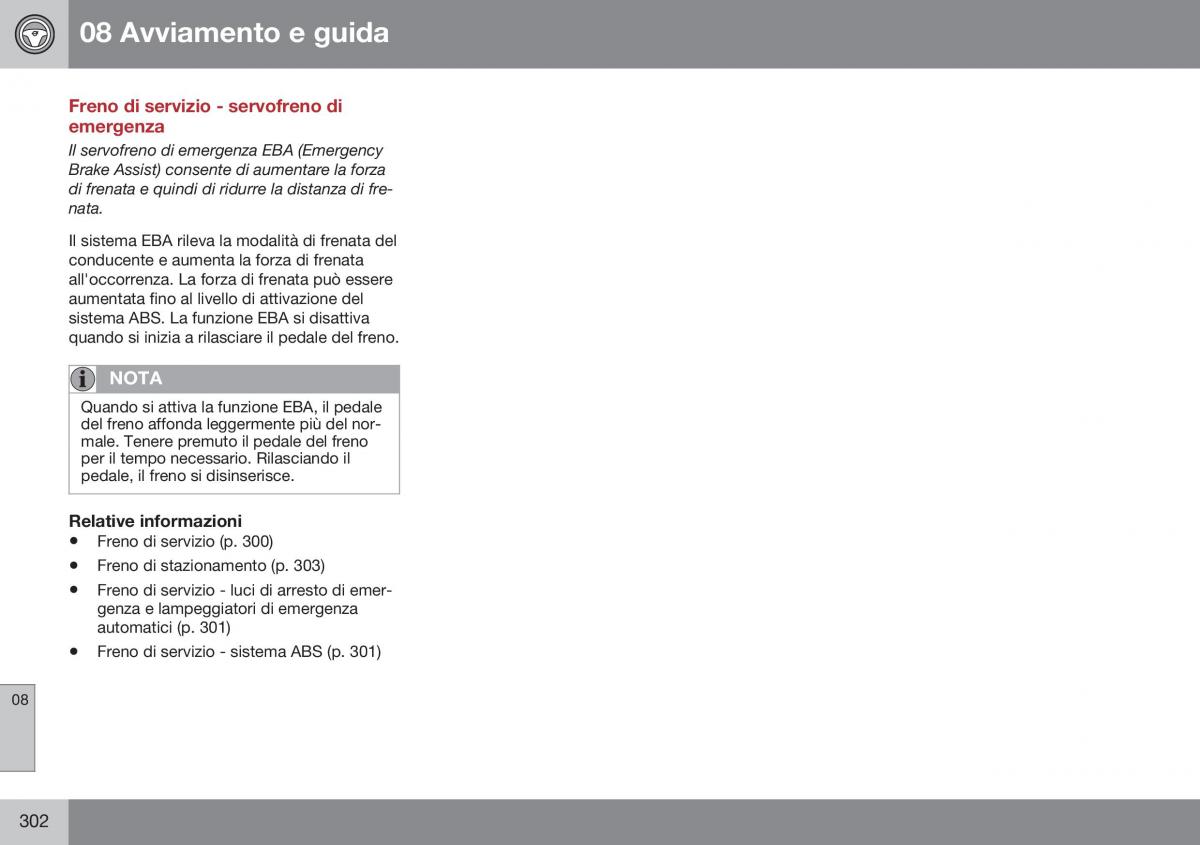 08 Avviamento e guida

Freno di servizio - servofreno di emergenza

Il servofreno di emergenza EBA (Emergency Brake Assist) consente di aumentare la forza di frenata e quindi di ridurre la distanza di frenata.

Il sistema EBA rileva la modalità di frenata del conducente e aumenta la forza di frenata all'occorrenza. La forza di frenata può essere aumentata fino al livello di attivazione del sistema ABS. La funzione EBA si disattiva quando si inizia a rilasciare il pedale del freno.

NOTA

Quando si attiva la funzione EBA, il pedale del freno affonda leggermente più del normale. Tenere premuto il pedale del freno per il tempo necessario. Rilasciando il pedale, il freno si disinserisce.

Relative informazioni

• Freno di servizio (p. 300)
• Freno di stazionamento (p. 303)
• Freno di servizio - luci di arresto di emergenza e lampeggiatori di emergenza automatici (p. 301)
• Freno di servizio - sistema ABS (p. 301)

08

302